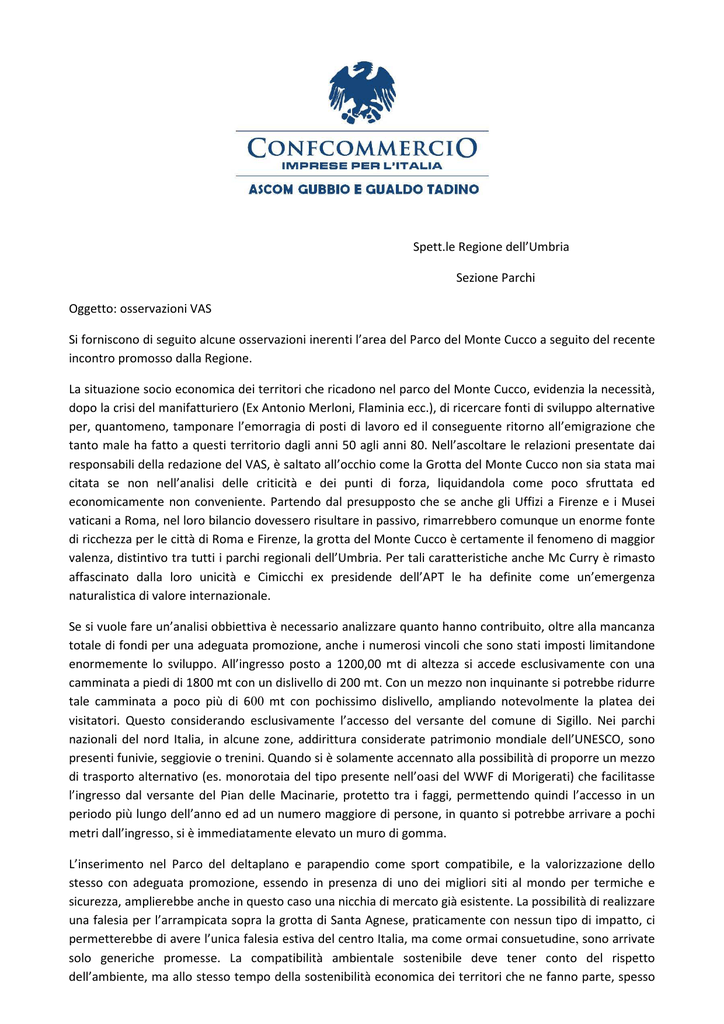 CONFCOMMERCIO
IMPRESE PER L'ITALIA
ASCOM GUBBIO E GUALDO TADINO

Spett.le Regione dell'Umbria

Sezione Parchi

Oggetto: osservazioni VAS

Si forniscono di seguito alcune osservazioni inerenti l'area del Parco del Monte Cucco a seguito del recente incontro promosso dalla Regione.

La situazione socio economica dei territori che ricadono nel parco del Monte Cucco, evidenzia la necessità, dopo la crisi del manifatturiero (Ex Antonio Merloni, Flaminia ecc.), di ricercare fonti di sviluppo alternative per, quantomeno, tamponare l'emorragia di posti di lavoro ed il conseguente ritorno all'emigrazione che tanto male ha fatto a questi territorio dagli anni 50 agli anni 80. Nell'ascoltare le relazioni presentate dai responsabili della redazione del VAS, è saltato all'occhio come la Grotta del Monte Cucco non sia stata mai citata se non nell'analisi delle criticità e dei punti di forza, liquidandola come poco sfruttata ed economicamente non conveniente. Partendo dal presupposto che se anche gli Uffizi a Firenze e i Musei vaticani a Roma, nel loro bilancio dovessero risultare in passivo, rimarrebbero comunque un enorme fonte di ricchezza per le città di Roma e Firenze, la grotta del Monte Cucco è certamente il fenomeno di maggior valenza, distintivo tra tutti i parchi regionali dell'Umbria. Per tali caratteristiche anche Mc Curry è rimasto affascinato dalla loro unicità e Cimicchi ex presidende dell'APT le ha definite come un'emergenza naturalistica di valore internazionale.

Se si vuole fare un'analisi obbiettiva è necessario analizzare quanto hanno contribuito, oltre alla mancanza totale di fondi per una adeguata promozione, anche i numerosi vincoli che sono stati imposti limitandone enormemente lo sviluppo. All'ingresso posto a 1200,00 mt di altezza si accede esclusivamente con una camminata a piedi di 1800 mt con un dislivello di 200 mt. Con un mezzo non inquinante si potrebbe ridurre tale camminata a poco più di 600 mt con pochissimo dislivello, ampliando notevolmente la platea dei visitatori. Questo considerando esclusivamente l'accesso del versante del comune di Sigillo. Nei parchi nazionali del nord Italia, in alcune zone, addirittura considerate patrimonio mondiale dell'UNESCO, sono presenti funivie, seggiovie o trenini. Quando si è solamente accennato alla possibilità di proporre un mezzo di trasporto alternativo (es. monorotaia del tipo presente nell'oasi del WWF di Morigerati) che facilitasse l'ingresso dal versante del Pian delle Macinarie, protetto tra i faggi, permettendo quindi l'accesso in un periodo più lungo dell'anno ed ad un numero maggiore di persone, in quanto si potrebbe arrivare a pochi metri dall'ingresso, si è immediatamente elevato un muro di gomma.

L'inserimento nel Parco del deltaplano e parapendio come sport compatibile, e la valorizzazione dello stesso con adeguata promozione, essendo in presenza di uno dei migliori siti al mondo per termiche e sicurezza, amplierebbe anche in questo caso una nicchia di mercato già esistente. La possibilità di realizzare una falesia per l'arrampicata sopra la grotta di Santa Agnese, praticamente con nessun tipo di impatto, ci permetterebbe di avere l'unica falesia estiva del centro Italia, ma come ormai consuetudine, sono arrivate solo generiche promesse. La compatibilità ambientale sostenibile deve tener conto del rispetto dell'ambiente, ma allo stesso tempo della sostenibilità economica dei territori che ne fanno parte, spesso